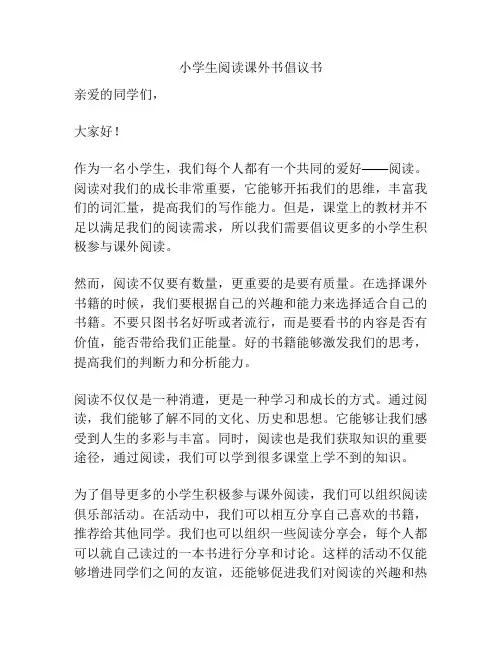 小学生阅读课外书倡议书

亲爱的同学们，

大家好！

作为一名小学生，我们每个人都有一个共同的爱好——阅读。阅读对我们的成长非常重要，它能够开拓我们的思维，丰富我们的词汇量，提高我们的写作能力。但是，课堂上的教材并不足以满足我们的阅读需求，所以我们需要倡议更多的小学生积极参与课外阅读。

然而，阅读不仅要有数量，更重要的是要有质量。在选择课外书籍的时候，我们要根据自己的兴趣和能力来选择适合自己的书籍。不要只图书名好听或者流行，而是要看书的内容是否有价值，能否带给我们正能量。好的书籍能够激发我们的思考，提高我们的判断力和分析能力。

阅读不仅仅是一种消遣，更是一种学习和成长的方式。通过阅读，我们能够了解不同的文化、历史和思想。它能够让我们感受到人生的多彩与丰富。同时，阅读也是我们获取知识的重要途径，通过阅读，我们可以学到很多课堂上学不到的知识。

为了倡导更多的小学生积极参与课外阅读，我们可以组织阅读俱乐部活动。在活动中，我们可以相互分享自己喜欢的书籍，推荐给其他同学。我们也可以组织一些阅读分享会，每个人都可以就自己读过的一本书进行分享和讨论。这样的活动不仅能够增进同学们之间的友谊，还能够促进我们对阅读的兴趣和热